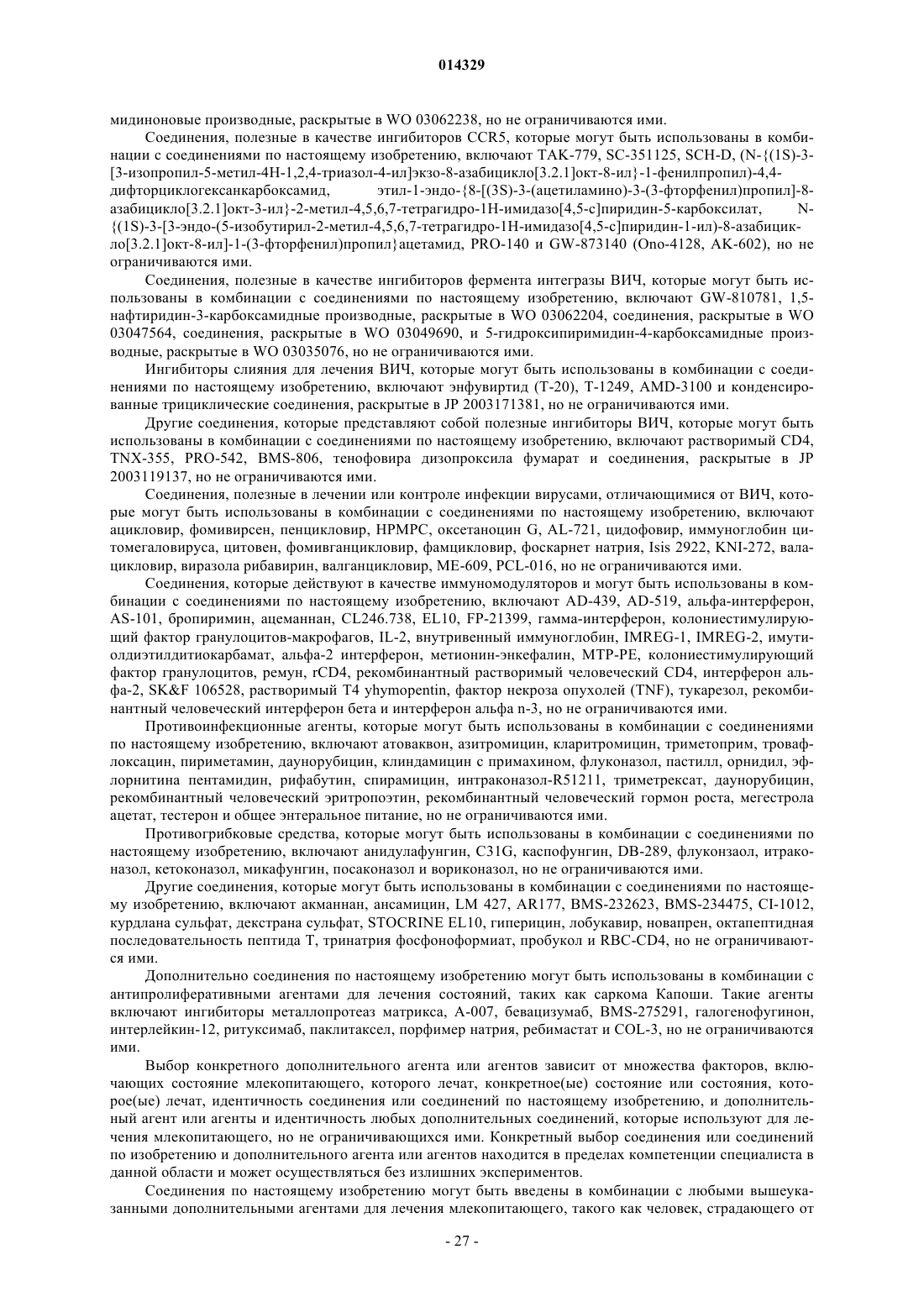 014329

мидиноновые производные, раскрытые в WO 03062238, но не ограничиваются ими.

Соединения, полезные в качестве ингибиторов CCR5, которые могут быть использованы в комбинации с соединениями по настоящему изобретению, включают TAK-779, SC-351125, SCH-D, (N-{(1S)-3-[3-изопропил-5-метил-4H-1,2,4-триазол-4-ил]экзо-8-азабицикло[3.2.1]окт-8-ил}-1-фенилпропил)-4,4-дифторциклогексанкарбоксамид, этил-1-эндо-{8-[(3S)-3-(ацетиламино)-3-(3-фторфенил)пропил]-8-азабицикло[3.2.1]окт-3-ил}-2-метил-4,5,6,7-тетрагидро-1H-имидазо[4,5-c]пиридин-5-карбоксилат, N-{(1S)-3-[3-эндо-(5-изобутирил-2-метил-4,5,6,7-тетрагидро-1H-имидазо[4,5-c]пиридин-1-ил)-8-азабицикло[3.2.1]окт-8-ил]-1-(3-фторфенил)пропил}ацетамид, PRO-140 и GW-873140 (Ono-4128, AK-602), но не ограничиваются ими.

Соединения, полезные в качестве ингибиторов фермента интегразы ВИЧ, которые могут быть использованы в комбинации с соединениями по настоящему изобретению, включают GW-810781, 1,5-нафтиридин-3-карбоксамидные производные, раскрытые в WO 03062204, соединения, раскрытые в WO 03047564, соединения, раскрытые в WO 03049690, и 5-гидроксипиримидин-4-карбоксамидные производные, раскрытые в WO 03035076, но не ограничиваются ими.

Ингибиторы слияния для лечения ВИЧ, которые могут быть использованы в комбинации с соединениями по настоящему изобретению, включают энфувиртид (T-20), T-1249, AMD-3100 и конденсированные трициклические соединения, раскрытые в JP 2003171381, но не ограничиваются ими.

Другие соединения, которые представляют собой полезные ингибиторы ВИЧ, которые могут быть использованы в комбинации с соединениями по настоящему изобретению, включают растворимый CD4, TNX-355, PRO-542, BMS-806, тенофовира дизопроксила фумарат и соединения, раскрытые в JP 2003119137, но не ограничиваются ими.

Соединения, полезные в лечении или контроле инфекции вирусами, отличающимися от ВИЧ, которые могут быть использованы в комбинации с соединениями по настоящему изобретению, включают ацикловир, фомивирсен, пенцикловир, HPMPC, оксетаноцин G, AL-721, цидофовир, иммуноглобин цитомегаловируса, цитовен, фомивганцикловир, фамцикловир, фоскарнет натрия, Isis 2922, KNI-272, валацикловир, виразола рибавирин, валганцикловир, ME-609, PCL-016, но не ограничиваются ими.

Соединения, которые действуют в качестве иммуномодуляторов и могут быть использованы в комбинации с соединениями по настоящему изобретению, включают AD-439, AD-519, альфа-интерферон, AS-101, бропиримин, ацеманнан, CL246.738, EL10, FP-21399, гамма-интерферон, колониестимулирующий фактор гранулоцитов-макрофагов, IL-2, внутривенный иммуноглобин, IMREG-1, IMREG-2, имутиолдиэтилдитиокарбамат, альфа-2 интерферон, метионин-энкефалин, MTP-PE, колониестимулирующий фактор гранулоцитов, ремун, rCD4, рекомбинантный растворимый человеческий CD4, интерферон альфа-2, SK&F 106528, растворимый T4 yhymopentin, фактор некроза опухолей (TNF), тукарезол, рекомбинантный человеческий интерферон бета и интерферон альфа n-3, но не ограничиваются ими.

Противоинфекционные агенты, которые могут быть использованы в комбинации с соединениями по настоящему изобретению, включают атоваквон, азитромицин, кларитромицин, триметоприм, тровафлоксацин, пириметамин, даунорубицин, клиндамицин с примахином, флуконазол, пастилл, орнидил, эфлорнитина пентамидин, рифабутин, спирамицин, интраконазол-R51211, триметрексат, даунорубицин, рекомбинантный человеческий эритропоэтин, рекомбинантный человеческий гормон роста, мегестрола ацетат, тестерон и общее энтеральное питание, но не ограничиваются ими.

Противогрибковые средства, которые могут быть использованы в комбинации с соединениями по настоящему изобретению, включают анидулафунгин, C31G, каспофунгин, DB-289, флуконзаол, итраконазол, кетоконазол, микафунгин, посаконазол и вориконазол, но не ограничиваются ими.

Другие соединения, которые могут быть использованы в комбинации с соединениями по настоящему изобретению, включают акманнан, ансамицин, LM 427, AR177, BMS-232623, BMS-234475, CI-1012, курдлана сульфат, декстрана сульфат, STOCRINE EL10, гиперицин, лобукавир, новапрен, октапептидная последовательность пептида T, тринатрия фосфоноформиат, пробукол и RBC-CD4, но не ограничиваются ими.

Дополнительно соединения по настоящему изобретению могут быть использованы в комбинации с антипролиферативными агентами для лечения состояний, таких как саркома Капоши. Такие агенты включают ингибиторы металлопротеаз матрикса, A-007, бевацизумаб, BMS-275291, галогенофугинон, интерлейкин-12, ритуксимаб, паклитаксел, порфимер натрия, ребимастат и COL-3, но не ограничиваются ими.

Выбор конкретного дополнительного агента или агентов зависит от множества факторов, включающих состояние млекопитающего, которого лечат, конкретное(ые) состояние или состояния, которое(ые) лечат, идентичность соединения или соединений по настоящему изобретению, и дополнительный агент или агенты и идентичность любых дополнительных соединений, которые используют для лечения млекопитающего, но не ограничивающихся ими. Конкретный выбор соединения или соединений по изобретению и дополнительного агента или агентов находится в пределах компетенции специалиста в данной области и может осуществляться без излишних экспериментов.

Соединения по настоящему изобретению могут быть введены в комбинации с любыми вышеуказанными дополнительными агентами для лечения млекопитающего, такого как человек, страдающего от

- 27 -